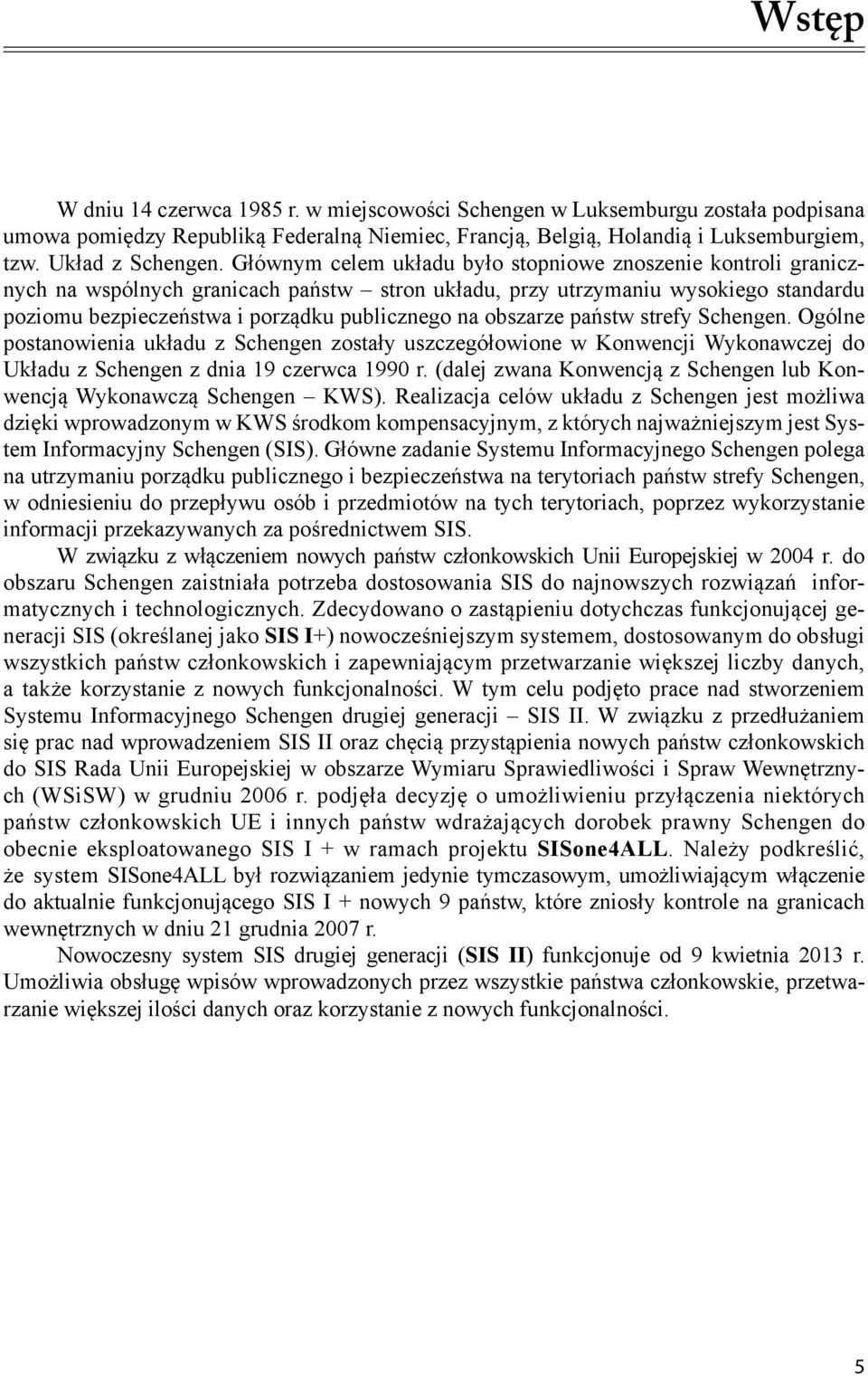 Wstęp

W dniu 14 czerwca 1985 r. w miejscowości Schengen w Luksemburgu została podpisana umowa pomiędzy Republiką Federalną Niemiec, Francją, Belgią, Holandią i Luksemburgiem, tzw. Układ z Schengen. Głównym celem układu było stopniowe znoszenie kontroli granicznych na wspólnych granicach państw – stron układu, przy utrzymaniu wysokiego standardu poziomu bezpieczeństwa i porządku publicznego na obszarze państw strefy Schengen. Ogólne postanowienia układu z Schengen zostały uszczegółowione w Konwencji Wykonawczej do Układu z Schengen z dnia 19 czerwca 1990 r. (dalej zwana Konwencją z Schengen lub Konwencją Wykonawczą Schengen – KWS). Realizacja celów układu z Schengen jest możliwa dzięki wprowadzonym w KWS środkom kompensacyjnym, z których najważniejszym jest System Informacyjny Schengen (SIS). Główne zadanie Systemu Informacyjnego Schengen polega na utrzymaniu porządku publicznego i bezpieczeństwa na terytoriach państw strefy Schengen, w odniesieniu do przepływu osób i przedmiotów na tych terytoriach, poprzez wykorzystanie informacji przekazywanych za pośrednictwem SIS.

W związku z włączeniem nowych państw członkowskich Unii Europejskiej w 2004 r. do obszaru Schengen zaistniała potrzeba dostosowania SIS do najnowszych rozwiązań informatycznych i technologicznych. Zdecydowano o zastąpieniu dotychczas funkcjonującej generacji SIS (określanej jako SIS I+) nowocześniejszym systemem, dostosowanym do obsługi wszystkich państw członkowskich i zapewniającym przetwarzanie większej liczby danych, a także korzystanie z nowych funkcjonalności. W tym celu podjęto prace nad stworzeniem Systemu Informacyjnego Schengen drugiej generacji – SIS II. W związku z przedłużaniem się prac nad wprowadzeniem SIS II oraz chęcią przystąpienia nowych państw członkowskich do SIS Rada Unii Europejskiej w obszarze Wymiaru Sprawiedliwości i Spraw Wewnętrznych (WSiSW) w grudniu 2006 r. podjęła decyzję o umożliwieniu przyłączenia niektórych państw członkowskich UE i innych państw wdrażających dorobek prawny Schengen do obecnie eksploatowanego SIS I + w ramach projektu SISone4ALL. Należy podkreślić, że system SISone4ALL był rozwiązaniem jedynie tymczasowym, umożliwiającym włączenie do aktualnie funkcjonującego SIS I + nowych 9 państw, które zniosły kontrole na granicach wewnętrznych w dniu 21 grudnia 2007 r.

Nowoczesny system SIS drugiej generacji (SIS II) funkcjonuje od 9 kwietnia 2013 r. Umożliwia obsługę wpisów wprowadzonych przez wszystkie państwa członkowskie, przetwarzanie większej ilości danych oraz korzystanie z nowych funkcjonalności.

5